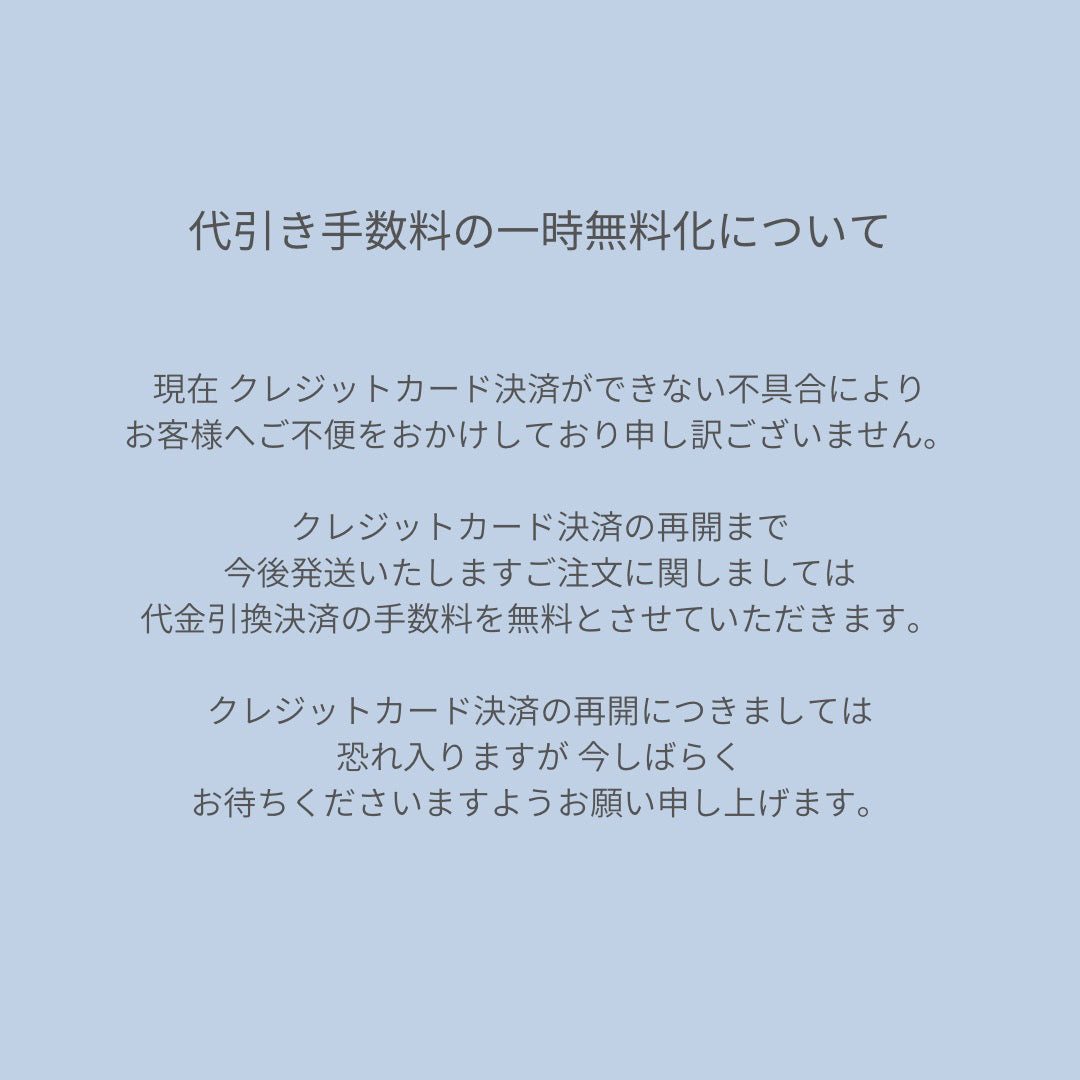 代引き手数料の一時無料化について

現在 クレジットカード決済ができない不具合により
お客様へご不便をおかけしており申し訳ございません。

クレジットカード決済の再開まで
今後発送いたしますご注文に関しましては
代金引換決済の手数料を無料とさせていただきます。

クレジットカード決済の再開につきましては
恐れ入りますが 今しばらく
お待ちくださいますようお願い申し上げます。